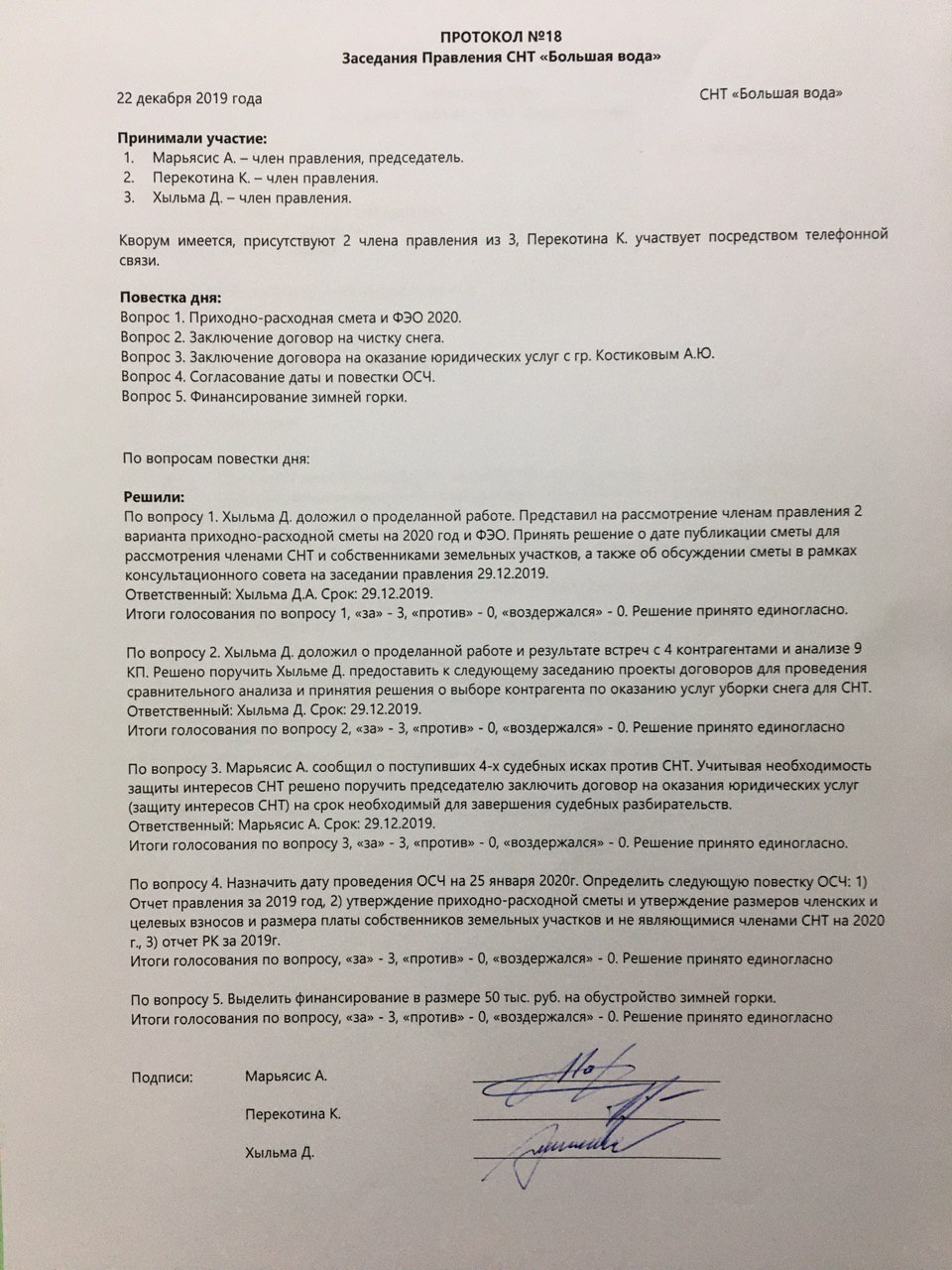 ПРОТОКОЛ №18
Заседания Правления СНТ «Большая вода»

22 декабря 2019 года

СНТ «Большая вода»

Принимали участие:
1. Марьясис А. – член правления, председатель.
2. Перекотина К. – член правления.
3. Хыльма Д. – член правления.

Кворум имеется, присутствуют 2 члена правления из 3, Перекотина К. участвует посредством телефонной связи.

Повестка дня:
Вопрос 1. Приходно-расходная смета и ФЭО 2020.
Вопрос 2. Заключение договор на чистку снега.
Вопрос 3. Заключение договора на оказание юридических услуг с гр. Костиковым А.Ю.
Вопрос 4. Согласование даты и повестки ОСЧ.
Вопрос 5. Финансирование зимней горки.

По вопросам повестки дня:

Решили:
По вопросу 1. Хыльма Д. доложил о проделанной работе. Представил на рассмотрение членам правления 2 варианта приходно-расходной сметы на 2020 год и ФЭО. Принять решение о дате публикации сметы для рассмотрения членами СНТ и собственниками земельных участков, а также об обсуждении сметы в рамках консультационного совета на заседании правления 29.12.2019.
Ответственный: Хыльма Д.А. Срок: 29.12.2019.
Итоги голосования по вопросу 1, «за» - 3, «против» - 0, «воздержался» - 0. Решение принято единогласно.

По вопросу 2. Хыльма Д. доложил о проделанной работе и результате встреч с 4 контрагентами и анализе 9 КП. Решено поручить Хыльме Д. предоставить к следующему заседанию проекты договоров для проведения сравнительного анализа и принятия решения о выборе контрагента по оказанию услуг уборки снега для СНТ.
Ответственный: Хыльма Д. Срок: 29.12.2019.
Итоги голосования по вопросу 2, «за» - 3, «против» - 0, «воздержался» - 0. Решение принято единогласно

По вопросу 3. Марьясис А. сообщил о поступивших 4-х судебных исках против СНТ. Учитывая необходимость защиты интересов СНТ решено поручить председателю заключить договор на оказания юридических услуг (защиту интересов СНТ) на срок необходимый для завершения судебных разбирательств.
Ответственный: Марьясис А. Срок: 29.12.2019.
Итоги голосования по вопросу 3, «за» - 3, «против» - 0, «воздержался» - 0. Решение принято единогласно.

По вопросу 4. Назначить дату проведения ОСЧ на 25 января 2020г. Определить следующую повестку ОСЧ: 1) Отчет правления за 2019 год, 2) утверждение приходно-расходной сметы и утверждение размеров членских и целевых взносов и размера платы собственников земельных участков и не являющимися членами СНТ на 2020 г., 3) отчет РК за 2019г.
Итоги голосования по вопросу, «за» - 3, «против» - 0, «воздержался» - 0. Решение принято единогласно

По вопросу 5. Выделить финансирование в размере 50 тыс. руб. на обустройство зимней горки.
Итоги голосования по вопросу, «за» - 3, «против» - 0, «воздержался» - 0. Решение принято единогласно

Подписи: Марьясис А.
Перекотина К.
Хыльма Д.